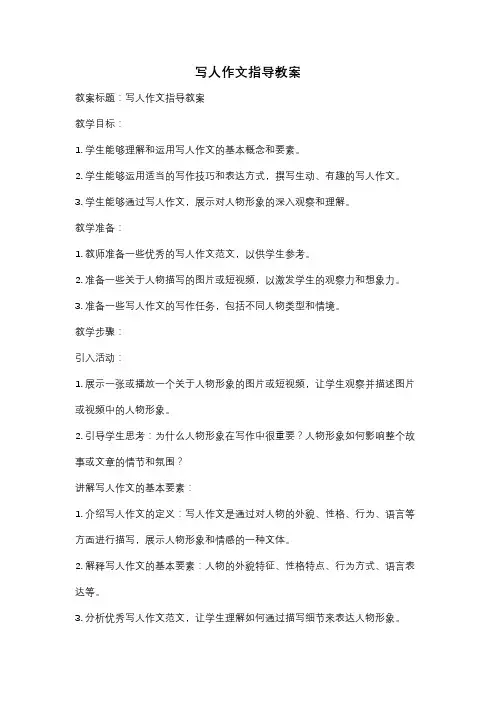 写人作文指导教案

教案标题：写人作文指导教案

教学目标：

1. 学生能够理解和运用写人作文的基本概念和要素。

2. 学生能够运用适当的写作技巧和表达方式，撰写生动、有趣的写人作文。

3. 学生能够通过写人作文，展示对人物形象的深入观察和理解。

教学准备：

1. 教师准备一些优秀的写人作文范文，以供学生参考。

2. 准备一些关于人物描写的图片或短视频，以激发学生的观察力和想象力。

3. 准备一些写人作文的写作任务，包括不同人物类型和情境。

教学步骤：

引入活动：

1. 展示一张或播放一个关于人物形象的图片或短视频，让学生观察并描述图片或视频中的人物形象。

2. 引导学生思考：为什么人物形象在写作中很重要？人物形象如何影响整个故事或文章的情节和氛围？

讲解写人作文的基本要素：

1. 介绍写人作文的定义：写人作文是通过对人物的外貌、性格、行为、语言等方面进行描写，展示人物形象和情感的一种文体。

2. 解释写人作文的基本要素：人物的外貌特征、性格特点、行为方式、语言表达等。

3. 分析优秀写人作文范文，让学生理解如何通过描写细节来表达人物形象。